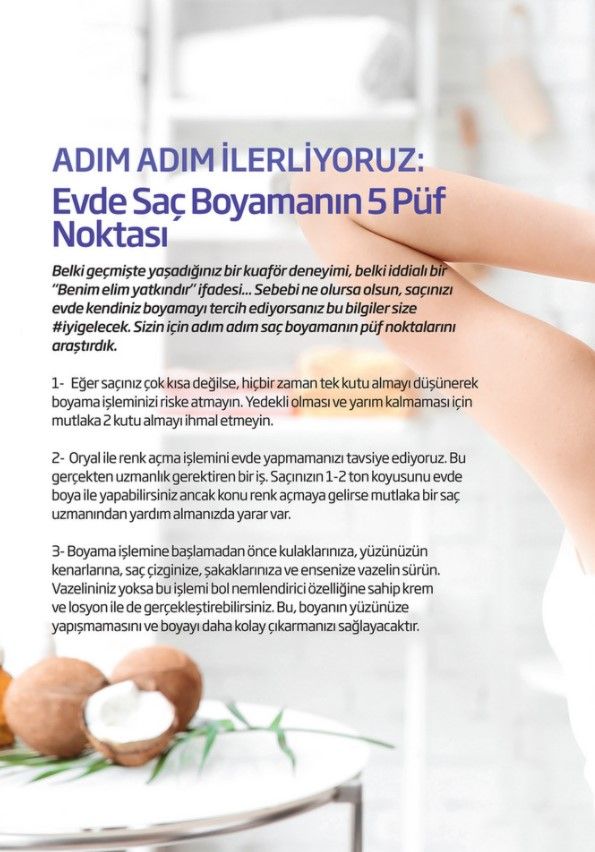 ADIM ADIM İLERLİYORUZ:
Evde Saç Boyamanın 5 Püf Noktası

Belki geçmişte yaşadığınız bir kuaför deneyimi, belki iddialı bir "Benim elim yatkındır" ifadesi... Sebebi ne olursa olsun, saçınızı evde kendiniz boyamayı tercih ediyorsanız bu bilgiler size #iyigelecek. Sizin için adım adım saç boyamanın püf noktalarını araştırdık.

1- Eğer saçınız çok kısa değilse, hiçbir zaman tek kutu almayı düşünerek boyama işleminizi riske atmayın. Yedekli olması ve yarım kalmaması için mutlaka 2 kutu almayı ihmal etmeyin.

2- Oryal ile renk açma işlemini evde yapmamanızı tavsiye ediyoruz. Bu gerçekten uzmanlık gerektiren bir iş. Saçınızın 1-2 ton koyusunu evde boya ile yapabilirsiniz ancak konu renk açmaya gelirse mutlaka bir saç uzmanından yardım almanızda yarar var.

3- Boyama işlemine başlamadan önce kulaklarınıza, yüzünüzün kenarlarına, saç çizginize, şakaklarınıza ve ensenize vazelin sürün. Vazelininiz yoksa bu işlemi bol nemlendirici özelliğine sahip krem ve losyon ile de gerçekleştirebilirsiniz. Bu, boyanın yüzünüze yapışmamasını ve boyayı daha kolay çıkarmanızı sağlayacaktır.